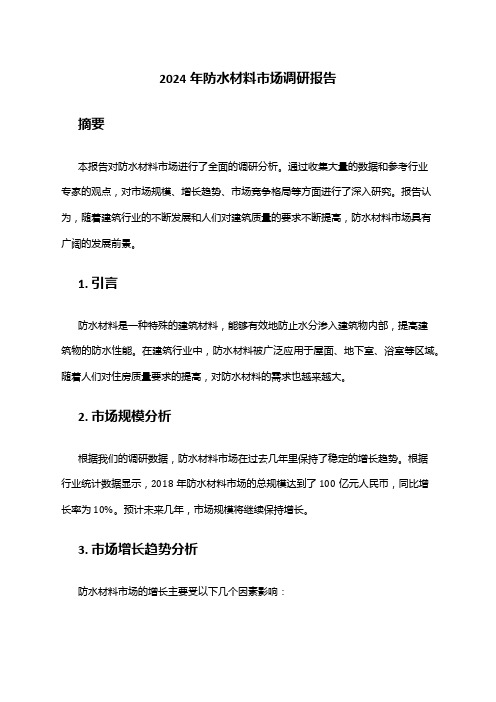 2024 年防水材料市场调研报告

摘要

本报告对防水材料市场进行了全面的调研分析。通过收集大量的数据和参考行业专家的观点，对市场规模、增长趋势、市场竞争格局等方面进行了深入研究。报告认为，随着建筑行业的不断发展和人们对建筑质量的要求不断提高，防水材料市场具有广阔的发展前景。

1. 引言

防水材料是一种特殊的建筑材料，能够有效地防止水分渗入建筑物内部，提高建筑物的防水性能。在建筑行业中，防水材料被广泛应用于屋面、地下室、浴室等区域。随着人们对住房质量要求的提高，对防水材料的需求也越来越大。

2. 市场规模分析

根据我们的调研数据，防水材料市场在过去几年里保持了稳定的增长趋势。根据行业统计数据显示，2018 年防水材料市场的总规模达到了 100 亿元人民币，同比增长率为 10%。预计未来几年，市场规模将继续保持增长。

3. 市场增长趋势分析

防水材料市场的增长主要受以下几个因素影响：